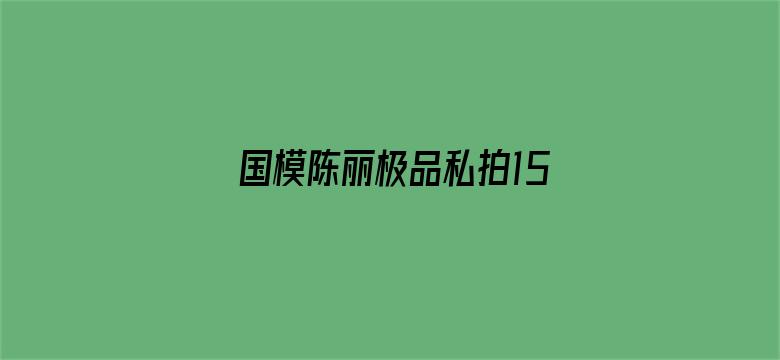 国模陈丽极品私拍15